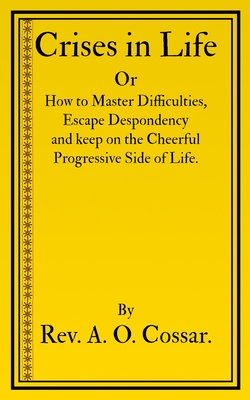 Crises in Life

Or

How to Master Difficulties, Escape Despondency and keep on the Cheerful Progressive Side of Life.

By

Rev. A. O. Cossar.